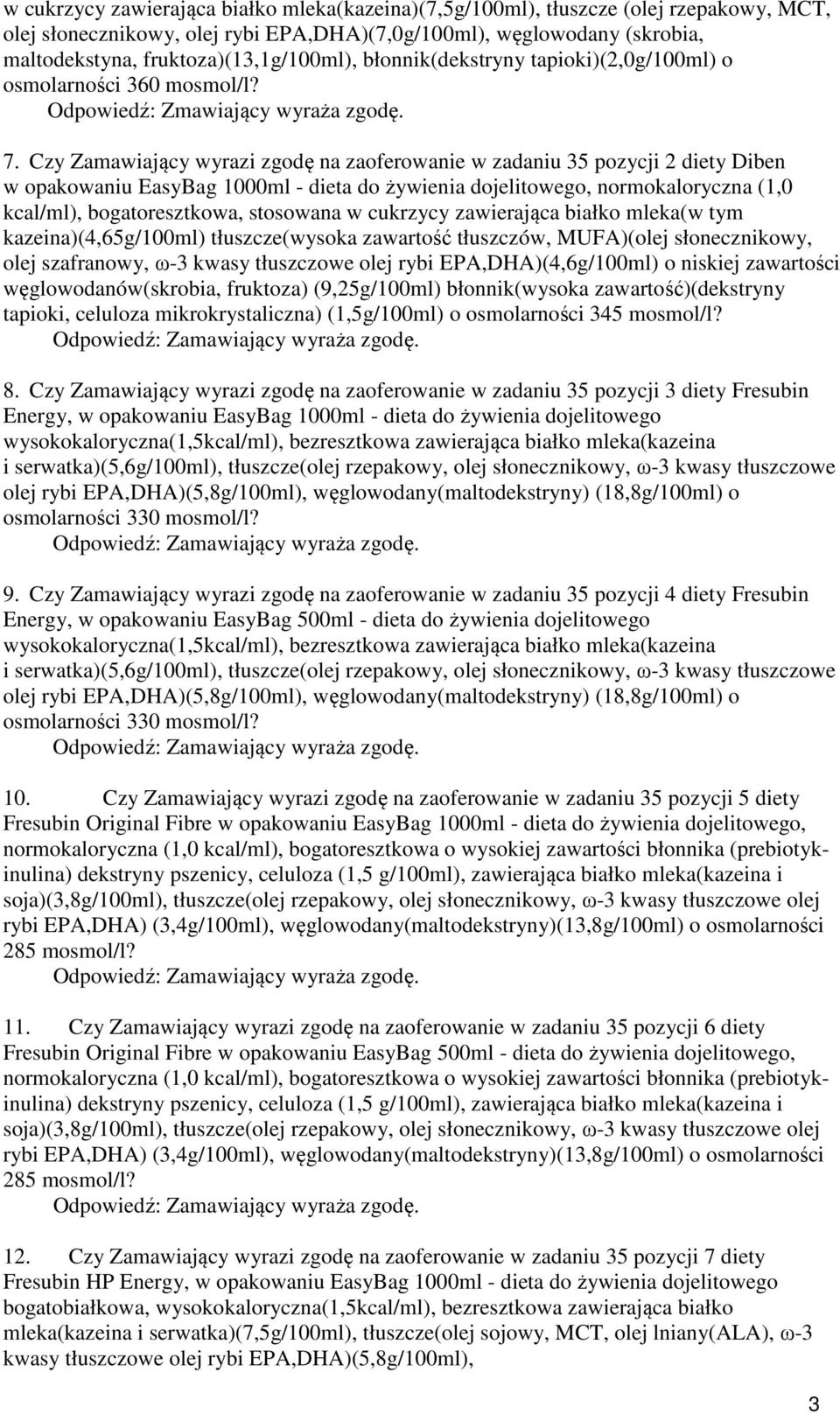 w cukrzycy zawierająca białko mleka(kazeina)(7,5g/100ml), tłuszcze (olej rzepakowy, MCT, olej słonecznikowy, olej rybi EPA,DHA)(7,0g/100ml), węglowodany (skrobia, maltodekstyna, fruktoza)(13,1g/100ml), błonnik(dekstryny tapioki)(2,0g/100ml) o osmolarności 360 mosmol/l?
Odpowiedź: Zmawiający wyraża zgodę.

7. Czy Zamawiający wyrazi zgodę na zaoferowanie w zadaniu 35 pozycji 2 diety Diben w opakowaniu EasyBag 1000ml - dieta do żywienia dojelitowego, normokaloryczna (1,0 kcal/ml), bogatoresztkowa, stosowana w cukrzycy zawierająca białko mleka(w tym kazeina)(4,65g/100ml) tłuszcze(wysoka zawartość tłuszczów, MUFA)(olej słonecznikowy, olej szafranowy, ω-3 kwasy tłuszczowe olej rybi EPA,DHA)(4,6g/100ml) o niskiej zawartości węglowodanów(skrobia, fruktoza) (9,25g/100ml) błonnik(wysoka zawartość)(dekstryny tapioki, celuloza mikrokrystaliczna) (1,5g/100ml) o osmolarności 345 mosmol/l?
Odpowiedź: Zamawiający wyraża zgodę.

8. Czy Zamawiający wyrazi zgodę na zaoferowanie w zadaniu 35 pozycji 3 diety Fresubin Energy, w opakowaniu EasyBag 1000ml - dieta do żywienia dojelitowego wysokokaloryczna(1,5kcal/ml), bezresztkowa zawierająca białko mleka(kazeina i serwatka)(5,6g/100ml), tłuszcze(olej rzepakowy, olej słonecznikowy, ω-3 kwasy tłuszczowe olej rybi EPA,DHA)(5,8g/100ml), węglowodany(maltodekstryny) (18,8g/100ml) o osmolarności 330 mosmol/l?
Odpowiedź: Zamawiający wyraża zgodę.

9. Czy Zamawiający wyrazi zgodę na zaoferowanie w zadaniu 35 pozycji 4 diety Fresubin Energy, w opakowaniu EasyBag 500ml - dieta do żywienia dojelitowego wysokokaloryczna(1,5kcal/ml), bezresztkowa zawierająca białko mleka(kazeina i serwatka)(5,6g/100ml), tłuszcze(olej rzepakowy, olej słonecznikowy, ω-3 kwasy tłuszczowe olej rybi EPA,DHA)(5,8g/100ml), węglowodany(maltodekstryny) (18,8g/100ml) o osmolarności 330 mosmol/l?
Odpowiedź: Zamawiający wyraża zgodę.

10. Czy Zamawiający wyrazi zgodę na zaoferowanie w zadaniu 35 pozycji 5 diety Fresubin Original Fibre w opakowaniu EasyBag 1000ml - dieta do żywienia dojelitowego, normokaloryczna (1,0 kcal/ml), bogatoresztkowa o wysokiej zawartości błonnika (prebiotyk-inulina) dekstryny pszenicy, celuloza (1,5 g/100ml), zawierająca białko mleka(kazeina i soja)(3,8g/100ml), tłuszcze(olej rzepakowy, olej słonecznikowy, ω-3 kwasy tłuszczowe olej rybi EPA,DHA) (3,4g/100ml), węglowodany(maltodekstryny)(13,8g/100ml) o osmolarności 285 mosmol/l?
Odpowiedź: Zamawiający wyraża zgodę.

11. Czy Zamawiający wyrazi zgodę na zaoferowanie w zadaniu 35 pozycji 6 diety Fresubin Original Fibre w opakowaniu EasyBag 500ml - dieta do żywienia dojelitowego, normokaloryczna (1,0 kcal/ml), bogatoresztkowa o wysokiej zawartości błonnika (prebiotyk-inulina) dekstryny pszenicy, celuloza (1,5 g/100ml), zawierająca białko mleka(kazeina i soja)(3,8g/100ml), tłuszcze(olej rzepakowy, olej słonecznikowy, ω-3 kwasy tłuszczowe olej rybi EPA,DHA) (3,4g/100ml), węglowodany(maltodekstryny)(13,8g/100ml) o osmolarności 285 mosmol/l?
Odpowiedź: Zamawiający wyraża zgodę.

12. Czy Zamawiający wyrazi zgodę na zaoferowanie w zadaniu 35 pozycji 7 diety Fresubin HP Energy, w opakowaniu EasyBag 1000ml - dieta do żywienia dojelitowego bogatobiałkowa, wysokokaloryczna(1,5kcal/ml), bezresztkowa zawierająca białko mleka(kazeina i serwatka)(7,5g/100ml), tłuszcze(olej sojowy, MCT, olej lniany(ALA), ω-3 kwasy tłuszczowe olej rybi EPA,DHA)(5,8g/100ml),

3